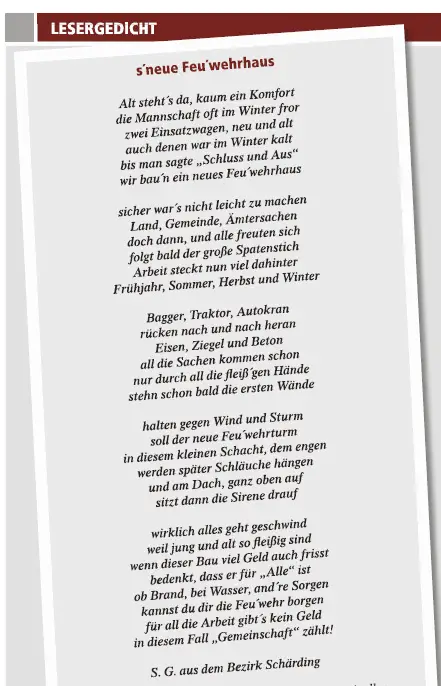 LESERGEDICHT

s´neue Feu´wehrhaus

Alt steht´s da, kaum ein Komfort
die Mannschaft oft im Winter fror
zwei Einsatzwagen, neu und alt
auch denen war im Winter kalt
bis man sagte „Schluss und Aus“
wir bau´n ein neues Feu´wehrhaus

sicher war´s nicht leicht zu machen
Land, Gemeinde, Ämtersachen
doch dann, und alle freuten sich
folgt bald der große Spatenstich
Arbeit steckt nun viel dahinter
Frühjahr, Sommer, Herbst und Winter

Bagger, Traktor, Autokran
rücken nach und nach heran
Eisen, Ziegel und Beton
all die Sachen kommen schon
nur durch all die fleiß´gen Hände
stehn schon bald die ersten Wände

halten gegen Wind und Sturm
soll der neue Feu´wehrturm
in diesem kleinen Schacht, dem engen
werden später Schläuche hängen
und am Dach, ganz oben auf
sitzt dann die Sirene drauf

wirklich alles geht geschwind
weil jung und alt so fleißig sind
wenn dieser Bau viel Geld auch frisst
bedenkt, dass er für „Alle“ ist
ob Brand, bei Wasser, and´re Sorgen
kannst du dir die Feu´wehr borgen
für all die Arbeit gibt´s kein Geld
in diesem Fall „Gemeinschaft“ zählt!

S. G. aus dem Bezirk Schärding